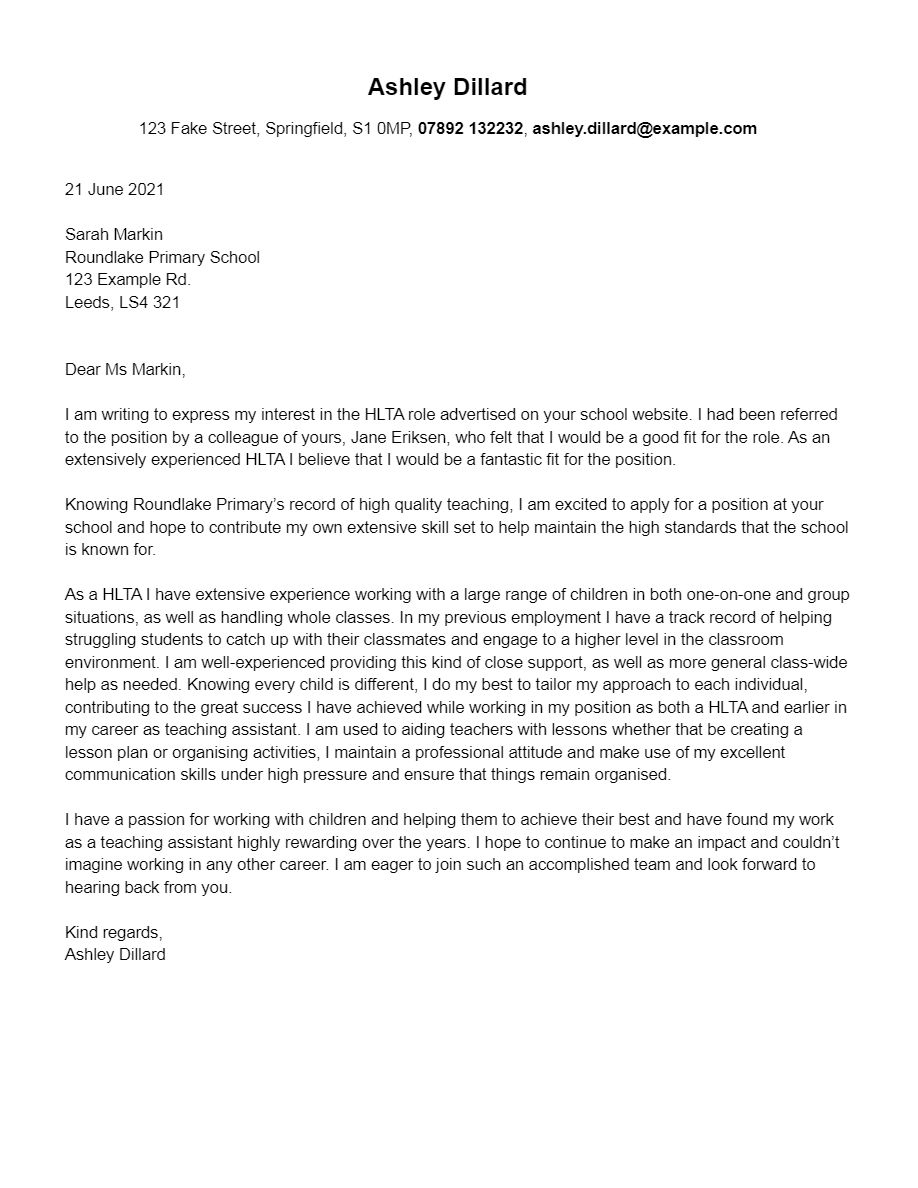 Ashley Dillard

123 Fake Street, Springfield, S1 0MP, 07892 132232, ashley.dillard@example.com

21 June 2021

Sarah Markin
Roundlake Primary School
123 Example Rd.
Leeds, LS4 321

Dear Ms Markin,

I am writing to express my interest in the HLTA role advertised on your school website. I had been referred to the position by a colleague of yours, Jane Eriksen, who felt that I would be a good fit for the role. As an extensively experienced HLTA I believe that I would be a fantastic fit for the position.

Knowing Roundlake Primary's record of high quality teaching, I am excited to apply for a position at your school and hope to contribute my own extensive skill set to help maintain the high standards that the school is known for.

As a HLTA I have extensive experience working with a large range of children in both one-on-one and group situations, as well as handling whole classes. In my previous employment I have a track record of helping struggling students to catch up with their classmates and engage to a higher level in the classroom environment. I am well-experienced providing this kind of close support, as well as more general class-wide help as needed. Knowing every child is different, I do my best to tailor my approach to each individual, contributing to the great success I have achieved while working in my position as both a HLTA and earlier in my career as teaching assistant. I am used to aiding teachers with lessons whether that be creating a lesson plan or organising activities, I maintain a professional attitude and make use of my excellent communication skills under high pressure and ensure that things remain organised.

I have a passion for working with children and helping them to achieve their best and have found my work as a teaching assistant highly rewarding over the years. I hope to continue to make an impact and couldn't imagine working in any other career. I am eager to join such an accomplished team and look forward to hearing back from you.

Kind regards,
Ashley Dillard